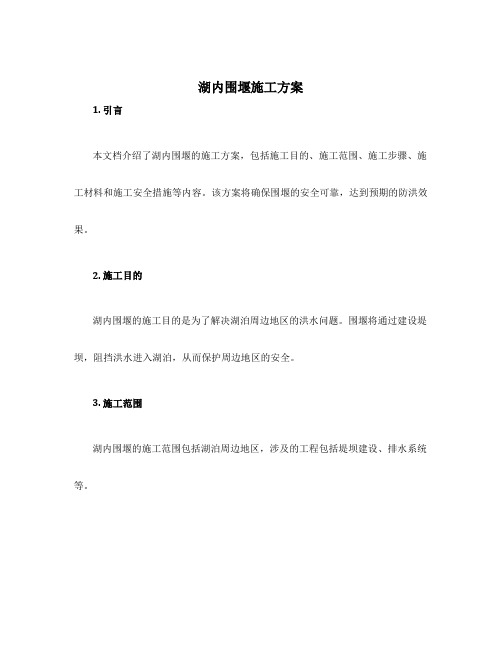 湖内围堰施工方案

1. 引言

本文档介绍了湖内围堰的施工方案，包括施工目的、施工范围、施工步骤、施工材料和施工安全措施等内容。该方案将确保围堰的安全可靠，达到预期的防洪效果。

2. 施工目的

湖内围堰的施工目的是为了解决湖泊周边地区的洪水问题。围堰将通过建设堤坝，阻挡洪水进入湖泊，从而保护周边地区的安全。

3. 施工范围

湖内围堰的施工范围包括湖泊周边地区，涉及的工程包括堤坝建设、排水系统等。